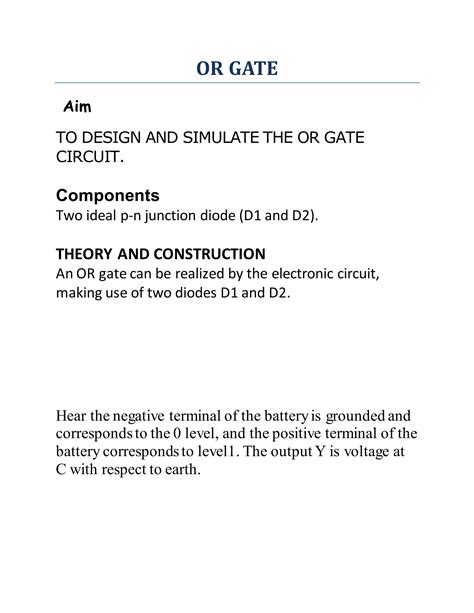 OR GATE

Aim

TO DESIGN AND SIMULATE THE OR GATE CIRCUIT.

Components
Two ideal p-n junction diode (D1 and D2).

THEORY AND CONSTRUCTION
An OR gate can be realized by the electronic circuit, making use of two diodes D1 and D2.

Hear the negative terminal of the battery is grounded and corresponds to the 0 level, and the positive terminal of the battery corresponds to level1. The output Y is voltage at C with respect to earth.